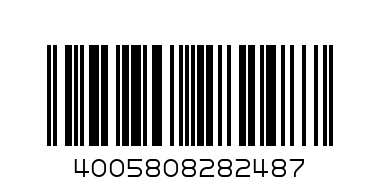 4005808282487